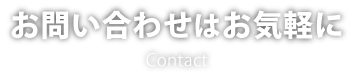 お問い合わせはお気軽に

Contact